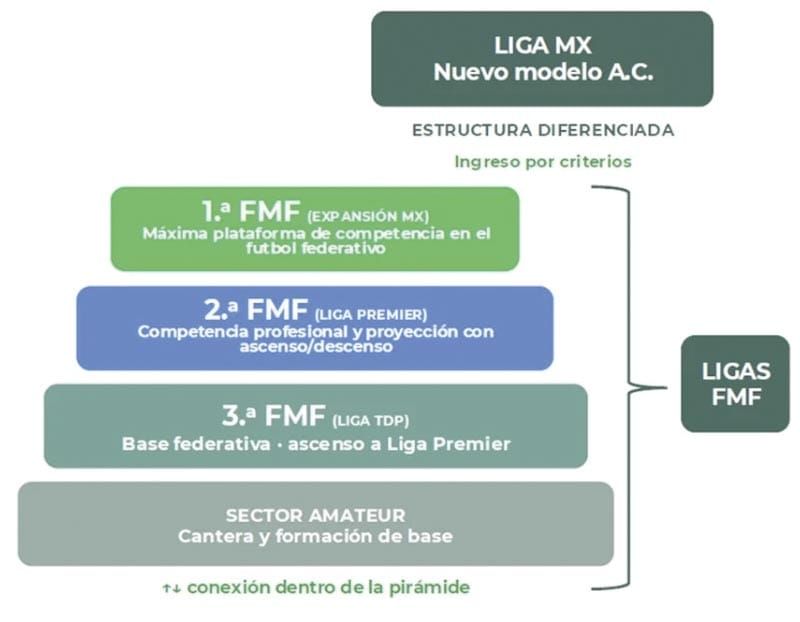 LIGA MX
Nuevo modelo A.C.

ESTRUCTURA DIFERENCIADA

Ingreso por criterios

1.ª FMF (EXPANSIÓN MX)
Máxima plataforma de competencia en el futbol federativo

2.ª FMF (LIGA PREMIER)
Competencia profesional y proyección con ascenso/descenso

3.ª FMF (LIGA TDP)
Base federativa · ascenso a Liga Premier

SECTOR AMATEUR
Cantera y formación de base

↑↓ conexión dentro de la pirámide

LIGAS FMF